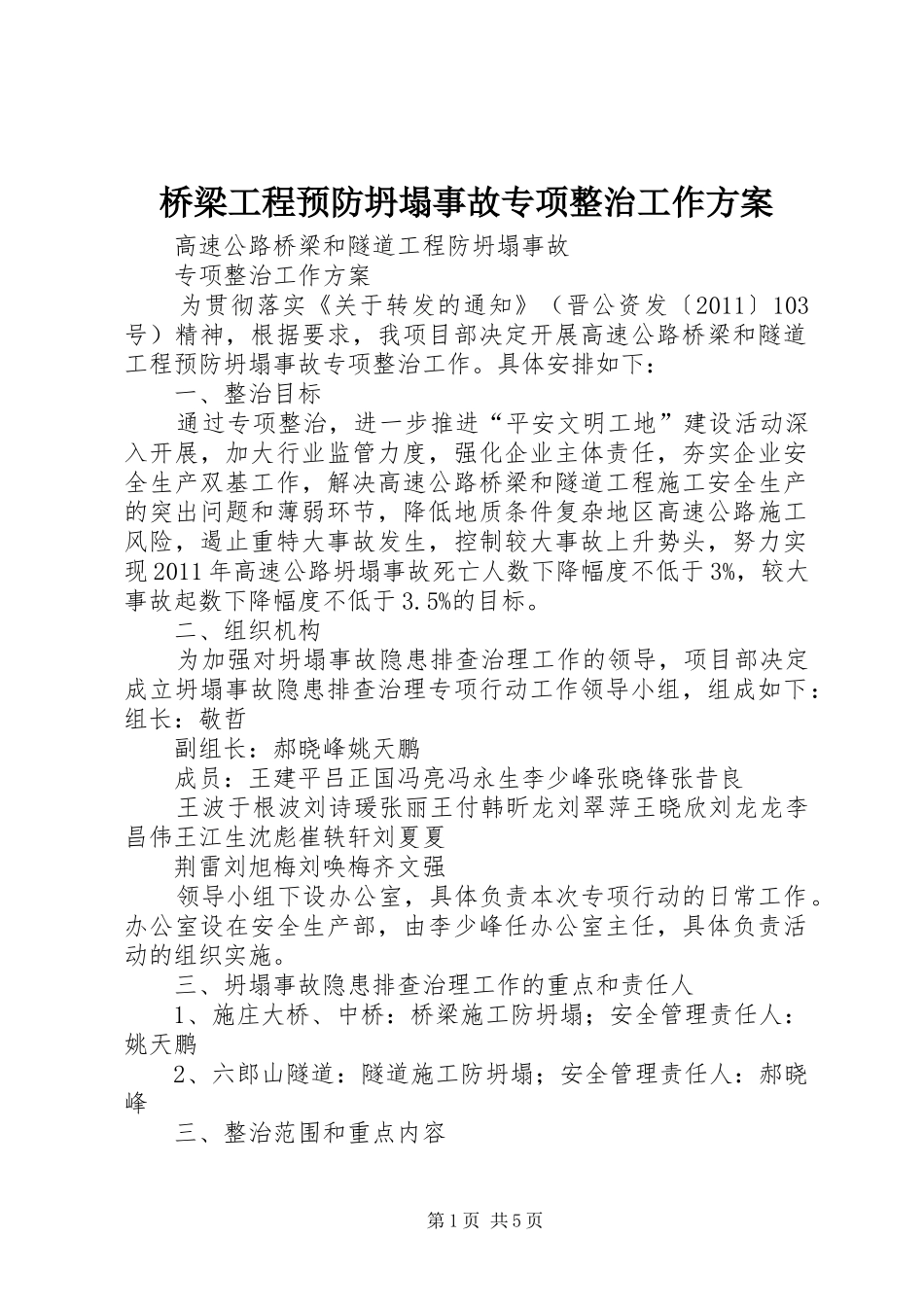 桥梁工程预防坍塌事故专项整治工作方案

高速公路桥梁和隧道工程防坍塌事故

专项整治工作方案

为贯彻落实《关于转发的通知》（晋公资发〔2011〕103号）精神，根据要求，我项目部决定开展高速公路桥梁和隧道工程预防坍塌事故专项整治工作。具体安排如下：

一、整治目标

通过专项整治，进一步推进“平安文明工地”建设活动深入开展，加大行业监管力度，强化企业主体责任，夯实企业安全生产双基工作，解决高速公路桥梁和隧道工程施工安全生产的突出问题和薄弱环节，降低地质条件复杂地区高速公路施工风险，遏止重特大事故发生，控制较大事故上升势头，努力实现2011年高速公路坍塌事故死亡人数下降幅度不低于3%，较大事故起数下降幅度不低于3.5%的目标。

二、组织机构

为加强对坍塌事故隐患排查治理工作的领导，项目部决定成立坍塌事故隐患排查治理专项行动工作领导小组，组成如下：组长：敬哲

副组长：郝晓峰姚天鹏

成员：王建平吕正国冯亮冯永生李少峰张晓锋张昔良

王波于根波刘诗瑗张丽王付韩昕龙刘翠萍王晓欣刘龙龙李昌伟王江生沈彪崔轶轩刘夏夏

荆雷刘旭梅刘唤梅齐文强

领导小组下设办公室，具体负责本次专项行动的日常工作。办公室设在安全生产部，由李少峰任办公室主任，具体负责活动的组织实施。

三、坍塌事故隐患排查治理工作的重点和责任人

1、施庄大桥、中桥：桥梁施工防坍塌；安全管理责任人：姚天鹏

2、六郎山隧道：隧道施工防坍塌；安全管理责任人：郝晓峰

三、整治范围和重点内容

第1页 共5页